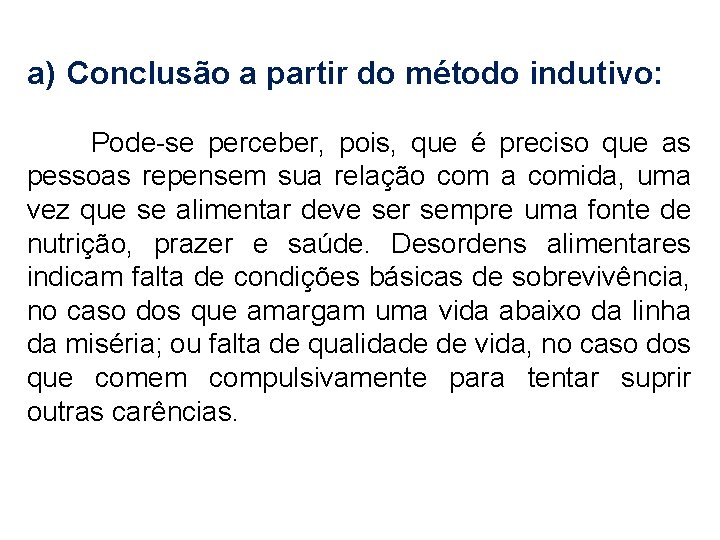 a) Conclusão a partir do método indutivo:

Pode-se perceber, pois, que é preciso que as pessoas repensem sua relação com a comida, uma vez que se alimentar deve ser sempre uma fonte de nutrição, prazer e saúde. Desordens alimentares indicam falta de condições básicas de sobrevivência, no caso dos que amargam uma vida abaixo da linha da miséria; ou falta de qualidade de vida, no caso dos que comem compulsivamente para tentar suprir outras carências.